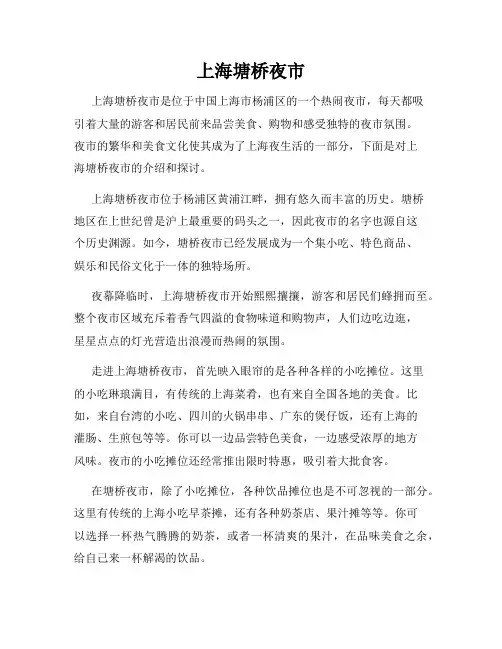 上海塘桥夜市

上海塘桥夜市是位于中国上海市杨浦区的一个热闹夜市，每天都吸引着大量的游客和居民前来品尝美食、购物和感受独特的夜市氛围。夜市的繁华和美食文化使其成为了上海夜生活的一部分，下面是对上海塘桥夜市的介绍和探讨。

上海塘桥夜市位于杨浦区黄浦江畔，拥有悠久而丰富的历史。塘桥地区在上世纪曾是沪上最重要的码头之一，因此夜市的名字也源自这个历史渊源。如今，塘桥夜市已经发展成为一个集小吃、特色商品、娱乐和民俗文化于一体的独特场所。

夜幕降临时，上海塘桥夜市开始熙熙攘攘，游客和居民们蜂拥而至。整个夜市区域充斥着香气四溢的食物味道和购物声，人们边吃边逛，星星点点的灯光营造出浪漫而热闹的氛围。

走进上海塘桥夜市，首先映入眼帘的是各种各样的小吃摊位。这里的小吃琳琅满目，有传统的上海菜肴，也有来自全国各地的美食。比如，来自台湾的小吃、四川的火锅串串、广东的煲仔饭，还有上海的灌肠、生煎包等等。你可以一边品尝特色美食，一边感受浓厚的地方风味。夜市的小吃摊位还经常推出限时特惠，吸引着大批食客。

在塘桥夜市，除了小吃摊位，各种饮品摊位也是不可忽视的一部分。这里有传统的上海小吃早茶摊，还有各种奶茶店、果汁摊等等。你可以选择一杯热气腾腾的奶茶，或者一杯清爽的果汁，在品味美食之余，给自己来一杯解渴的饮品。